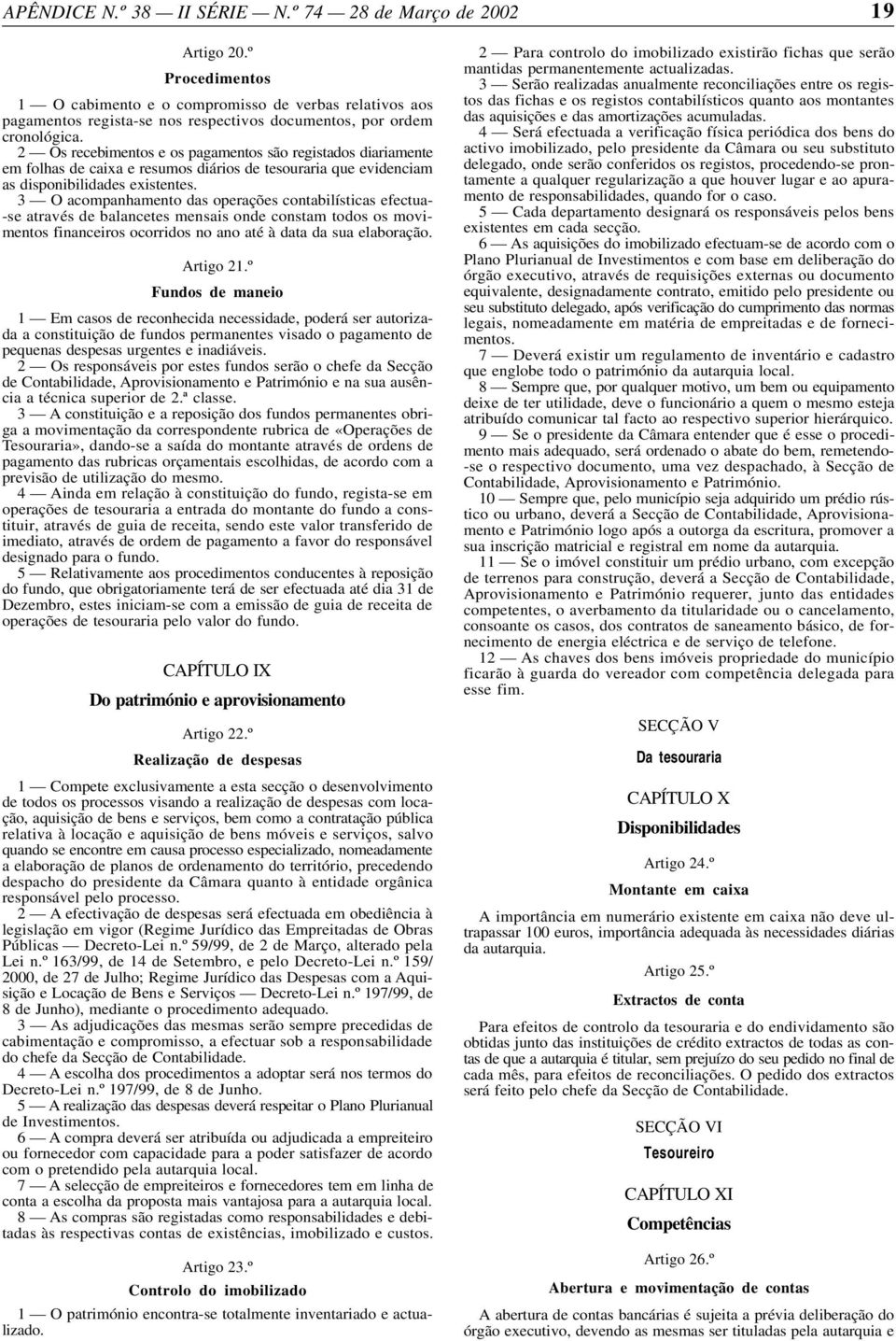 APÊNDICE N.º 38 — II SÉRIE — N.º 74 — 28 de Março de 2002 19

Artigo 20.º

Procedimentos

1 — O cabimento e o compromisso de verbas relativos aos pagamentos regista-se nos respectivos documentos, por ordem cronológica.

2 — Os recebimentos e os pagamentos são registados diariamente em folhas de caixa e resumos diários de tesouraria que evidenciam as disponibilidades existentes.

3 — O acompanhamento das operações contabilísticas efectua-se através de balancetes mensais onde constam todos os movimentos financeiros ocorridos no ano até à data da sua elaboração.

Artigo 21.º

Fundos de maneio

1 — Em casos de reconhecida necessidade, poderá ser autorizada a constituição de fundos permanentes visado o pagamento de pequenas despesas urgentes e inadiáveis.

2 — Os responsáveis por estes fundos serão o chefe da Secção de Contabilidade, Aprovisionamento e Património e na sua ausência a técnica superior de 2.ª classe.

3 — A constituição e a reposição dos fundos permanentes obriga a movimentação da correspondente rubrica de «Operações de Tesouraria», dando-se a saída do montante através de ordens de pagamento das rubricas orçamentais escolhidas, de acordo com a previsão de utilização do mesmo.

4 — Ainda em relação à constituição do fundo, regista-se em operações de tesouraria a entrada do montante do fundo a constituir, através de guia de receita, sendo este valor transferido de imediato, através de ordem de pagamento a favor do responsável designado para o fundo.

5 — Relativamente aos procedimentos conducentes à reposição do fundo, que obrigatoriamente terá de ser efectuada até dia 31 de Dezembro, estes iniciam-se com a emissão de guia de receita de operações de tesouraria pelo valor do fundo.

CAPÍTULO IX

Do património e aprovisionamento

Artigo 22.º

Realização de despesas

1 — Compete exclusivamente a esta secção o desenvolvimento de todos os processos visando a realização de despesas com locação, aquisição de bens e serviços, bem como a contratação pública relativa à locação e aquisição de bens móveis e serviços, salvo quando se encontre em causa processo especializado, nomeadamente a elaboração de planos de ordenamento do território, precedendo despacho do presidente da Câmara quanto à entidade orgânica responsável pelo processo.

2 — A efectivação de despesas será efectuada em obediência à legislação em vigor (Regime Jurídico das Empreitadas de Obras Públicas — Decreto-Lei n.º 59/99, de 2 de Março, alterado pela Lei n.º 163/99, de 14 de Setembro, e pelo Decreto-Lei n.º 159/2000, de 27 de Julho; Regime Jurídico das Despesas com a Aquisição e Locação de Bens e Serviços — Decreto-Lei n.º 197/99, de 8 de Junho), mediante o procedimento adequado.

3 — As adjudicações das mesmas serão sempre precedidas de cabimentação e compromisso, a efectuar sob a responsabilidade do chefe da Secção de Contabilidade.

4 — A escolha dos procedimentos a adoptar será nos termos do Decreto-Lei n.º 197/99, de 8 de Junho.

5 — A realização das despesas deverá respeitar o Plano Plurianual de Investimentos.

6 — A compra deverá ser atribuída ou adjudicada a empreiteiro ou fornecedor com capacidade para a poder satisfazer de acordo com o pretendido pela autarquia local.

7 — A selecção de empreiteiros e fornecedores tem em linha de conta a escolha da proposta mais vantajosa para a autarquia local.

8 — As compras são registadas como responsabilidades e debitadas às respectivas contas de existências, imobilizado e custos.

Artigo 23.º

Controlo do imobilizado

1 — O património encontra-se totalmente inventariado e actualizado.

2 — Para controlo do imobilizado existirão fichas que serão mantidas permanentemente actualizadas.

3 — Serão realizadas anualmente reconciliações entre os registos das fichas e os registos contabilísticos quanto aos montantes das aquisições e das amortizações acumuladas.

4 — Será efectuada a verificação física periódica dos bens do activo imobilizado, pelo presidente da Câmara ou seu substituto delegado, onde serão conferidos os registos, procedendo-se prontamente a qualquer regularização a que houver lugar e ao apuramento de responsabilidades, quando for o caso.

5 — Cada departamento designará os responsáveis pelos bens existentes em cada secção.

6 — As aquisições do imobilizado efectuam-se de acordo com o Plano Plurianual de Investimentos e com base em deliberação do órgão executivo, através de requisições externas ou documento equivalente, designadamente contrato, emitido pelo presidente ou seu substituto delegado, após verificação do cumprimento das normas legais, nomeadamente em matéria de empreitadas e de fornecimentos.

7 — Deverá existir um regulamento de inventário e cadastro que englobe todo o património da autarquia local.

8 — Sempre que, por qualquer motivo, um bem ou equipamento deixe de ter utilidade, deve o funcionário a quem o mesmo esteja atribuído comunicar tal facto ao respectivo superior hierárquico.

9 — Se o presidente da Câmara entender que é esse o procedimento mais adequado, será ordenado o abate do bem, remetendo-se o respectivo documento, uma vez despachado, à Secção de Contabilidade, Aprovisionamento e Património.

10 — Sempre que, pelo município seja adquirido um prédio rústico ou urbano, deverá a Secção de Contabilidade, Aprovisionamento e Património logo após a outorga da escritura, promover a sua inscrição matricial e registral em nome da autarquia.

11 — Se o imóvel constituir um prédio urbano, com excepção de terrenos para construção, deverá a Secção de Contabilidade, Aprovisionamento e Património requerer, junto das entidades competentes, o averbamento da titularidade ou o cancelamento, consoante os casos, dos contratos de saneamento básico, de fornecimento de energia eléctrica e de serviço de telefone.

12 — As chaves dos bens imóveis propriedade do município ficarão à guarda do vereador com competência delegada para esse fim.

SECÇÃO V

Da tesouraria

CAPÍTULO X

Disponibilidades

Artigo 24.º

Montante em caixa

A importância em numerário existente em caixa não deve ultrapassar 100 euros, importância adequada às necessidades diárias da autarquia.

Artigo 25.º

Extractos de conta

Para efeitos de controlo da tesouraria e do endividamento são obtidas junto das instituições de crédito extractos de todas as contas de que a autarquia é titular, sem prejuízo do seu pedido no final de cada mês, para efeitos de reconciliações. O pedido dos extractos será feito pelo chefe da Secção de Contabilidade.

SECÇÃO VI

Tesoureiro

CAPÍTULO XI

Competências

Artigo 26.º

Abertura e movimentação de contas

A abertura de contas bancárias é sujeita a prévia deliberação do órgão executivo, devendo as mesmas ser tituladas pela autarquia e